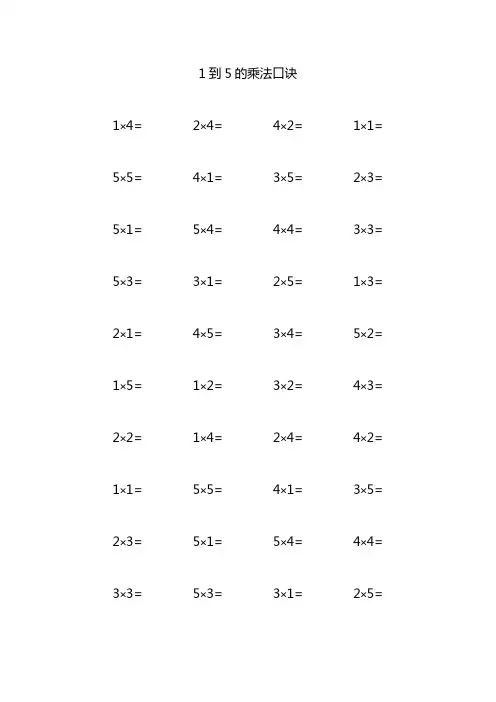 1 到 5 的乘法口诀

$1\times4=$ $2\times4=$ $4\times2=$ $1\times1=$

$5\times5=$ $4\times1=$ $3\times5=$ $2\times3=$

$5\times1=$ $5\times4=$ $4\times4=$ $3\times3=$

$5\times3=$ $3\times1=$ $2\times5=$ $1\times3=$

$2\times1=$ $4\times5=$ $3\times4=$ $5\times2=$

$1\times5=$ $1\times2=$ $3\times2=$ $4\times3=$

$2\times2=$ $1\times4=$ $2\times4=$ $4\times2=$

$1\times1=$ $5\times5=$ $4\times1=$ $3\times5=$

$2\times3=$ $5\times1=$ $5\times4=$ $4\times4=$

$3\times3=$ $5\times3=$ $3\times1=$ $2\times5=$